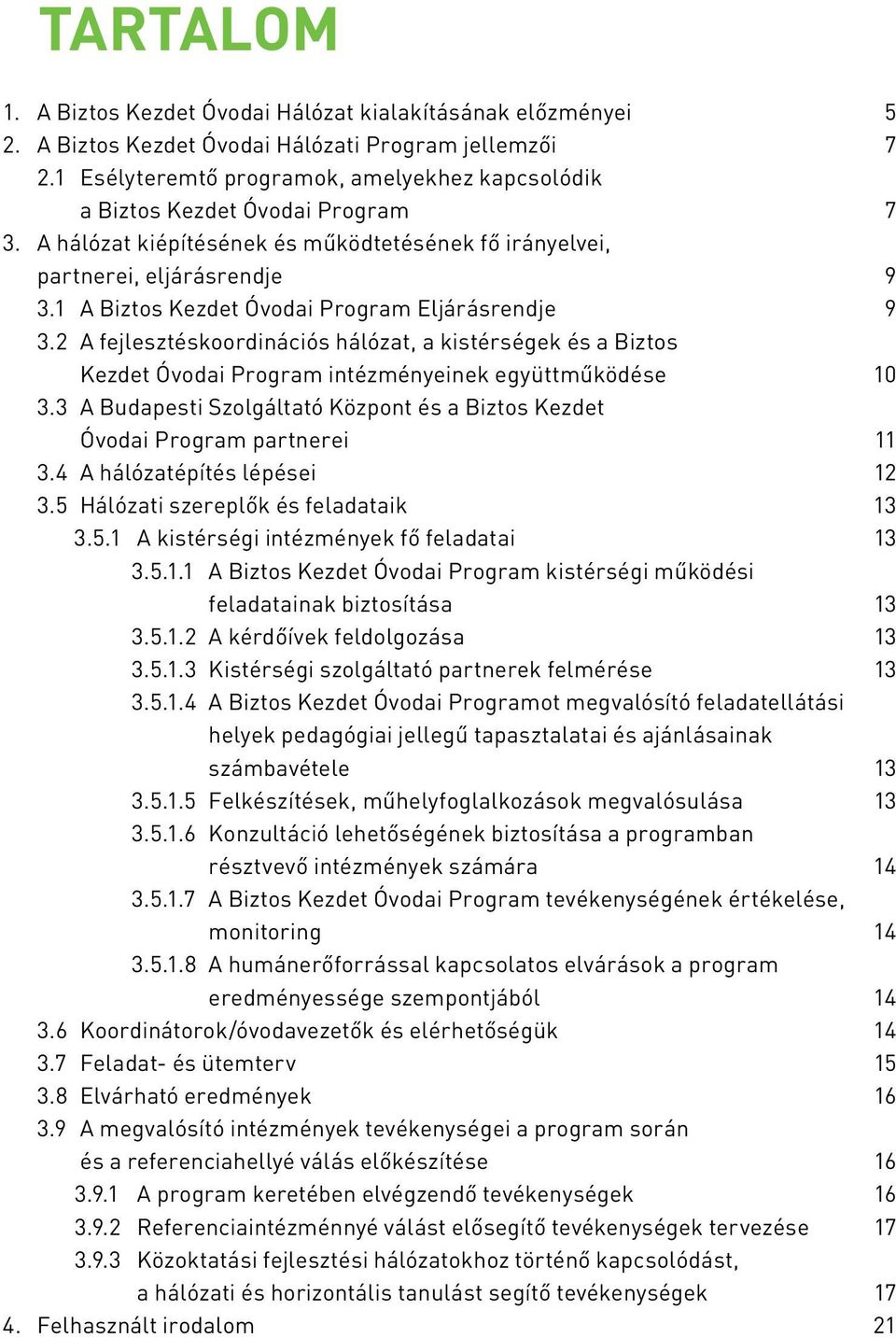 TARTALOM

1. A Biztos Kezdet Óvodai Hálózat kialakításának előzményei 5
2. A Biztos Kezdet Óvodai Hálózati Program jellemzői 7
2.1 Esélyteremtő programok, amelyekhez kapcsolódik a Biztos Kezdet Óvodai Program 7
3. A hálózat kiépítésének és működtetésének fő irányelvei, partnerei, eljárásrendje 9
3.1 A Biztos Kezdet Óvodai Program Eljárásrendje 9
3.2 A fejlesztéskoordinációs hálózat, a kistérségek és a Biztos Kezdet Óvodai Program intézményeinek együttműködése 10
3.3 A Budapesti Szolgáltató Központ és a Biztos Kezdet Óvodai Program partnerei 11
3.4 A hálózatépítés lépései 12
3.5 Hálózati szereplők és feladataik 13
3.5.1 A kistérségi intézmények fő feladatai 13
3.5.1.1 A Biztos Kezdet Óvodai Program kistérségi működési feladatainak biztosítása 13
3.5.1.2 A kérdőívek feldolgozása 13
3.5.1.3 Kistérségi szolgáltató partnerek felmérése 13
3.5.1.4 A Biztos Kezdet Óvodai Programot megvalósító feladatellátási helyek pedagógiai jellegű tapasztalatai és ajánlásainak számbavétele 13
3.5.1.5 Felkészítések, műhelyfoglalkozások megvalósulása 13
3.5.1.6 Konzultáció lehetőségének biztosítása a programban résztvevő intézmények számára 14
3.5.1.7 A Biztos Kezdet Óvodai Program tevékenységének értékelése, monitoring 14
3.5.1.8 A humánerőforrással kapcsolatos elvárások a program eredményessége szempontjából 14
3.6 Koordinátorok/óvodavezetők és elérhetőségük 14
3.7 Feladat- és ütemterv 15
3.8 Elvárható eredmények 16
3.9 A megvalósító intézmények tevékenységei a program során és a referenciahellyé válás előkészítése 16
3.9.1 A program keretében elvégzendő tevékenységek 16
3.9.2 Referenciaintézménnyé válást elősegítő tevékenységek tervezése 17
3.9.3 Közoktatási fejlesztési hálózatokhoz történő kapcsolódást, a hálózati és horizontális tanulást segítő tevékenységek 17
4. Felhasznált irodalom 21